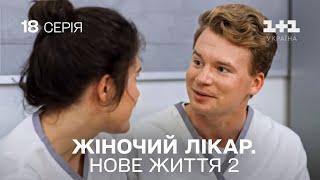 18 СЕРІЯ

1+1
УКРАЇНА

ЖІНОЧИЙ ЛІКАР.
НОВЕ ЖИТТЯ 2